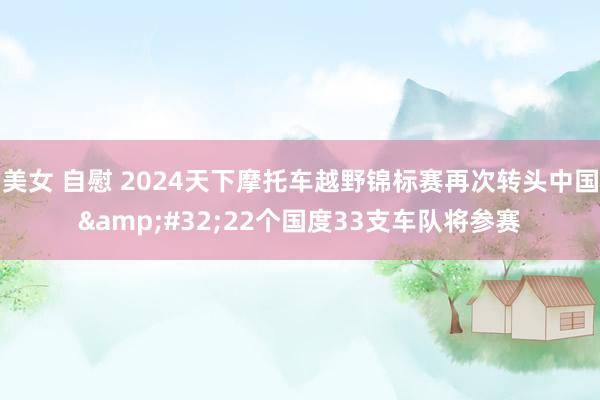 美女 自慰 2024天下摩托车越野锦标赛再次转头中国&amp;#32;22个国度33支车队将参赛